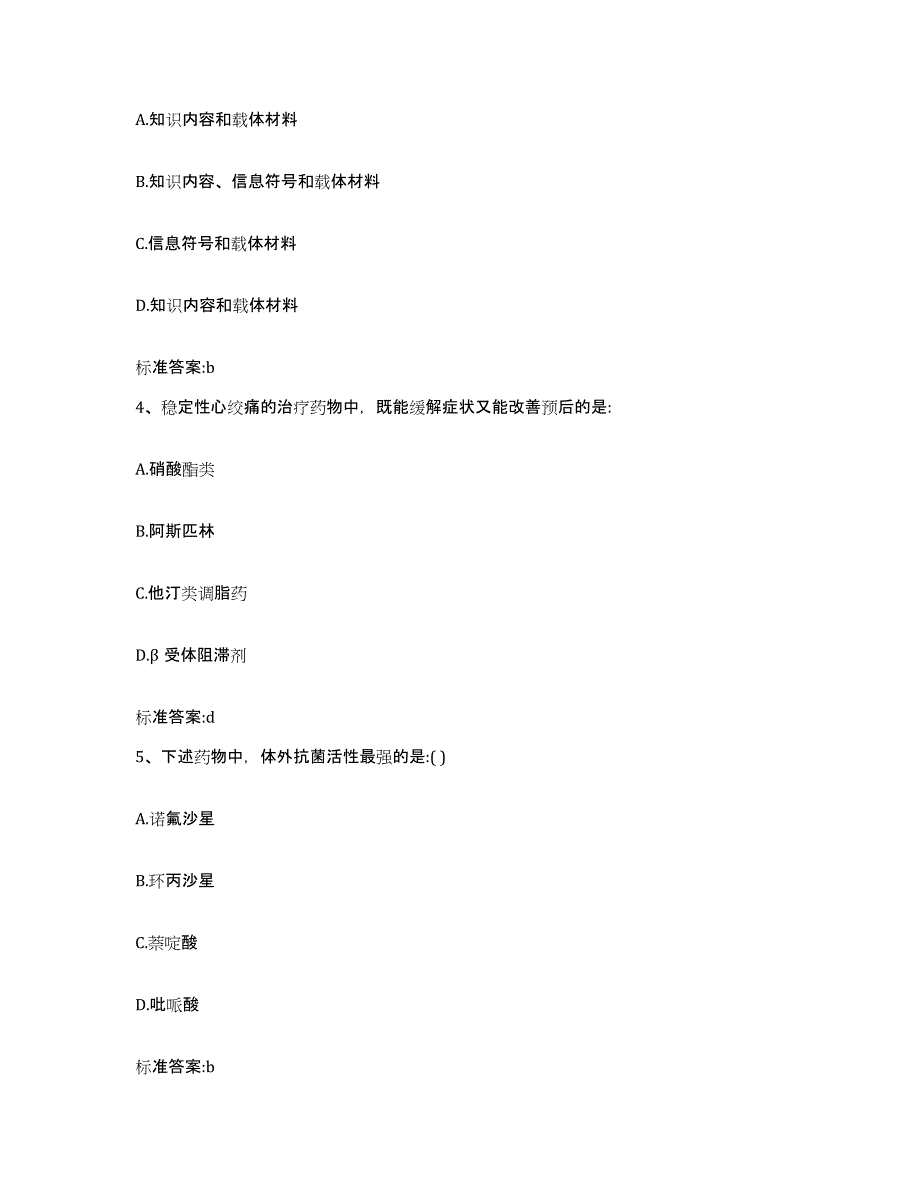 A.知识内容和载体材料

B.知识内容、信息符号和载体材料

C.信息符号和载体材料

D.知识内容和载体材料

标准答案:b

4、稳定性心绞痛的治疗药物中，既能缓解症状又能改善预后的是:

A.硝酸酯类

B.阿斯匹林

C.他汀类调脂药

D.β 受体阻滞剂

标准答案:d

5、下述药物中，体外抗菌活性最强的是:( )

A.诺氟沙星

B.环丙沙星

C.萘啶酸

D.吡哌酸

标准答案:b